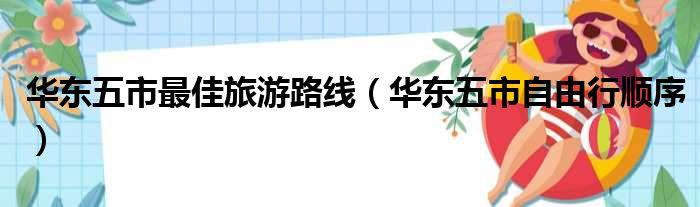 华东五市最佳旅游路线（华东五市自由行顺序）